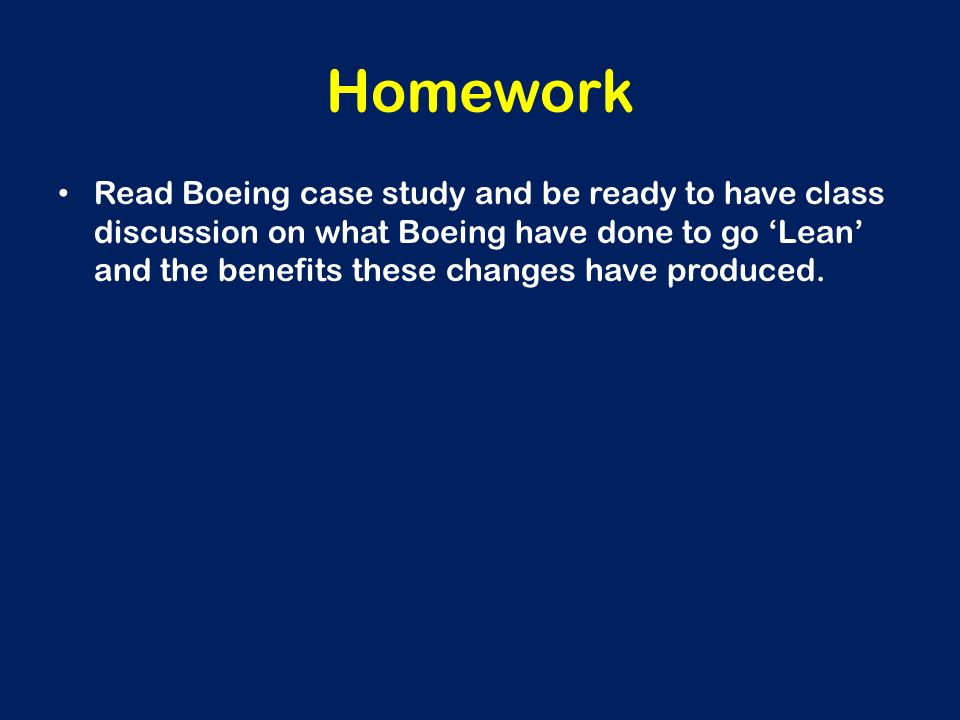 Homework

• Read Boeing case study and be ready to have class discussion on what Boeing have done to go ‘Lean’ and the benefits these changes have produced.